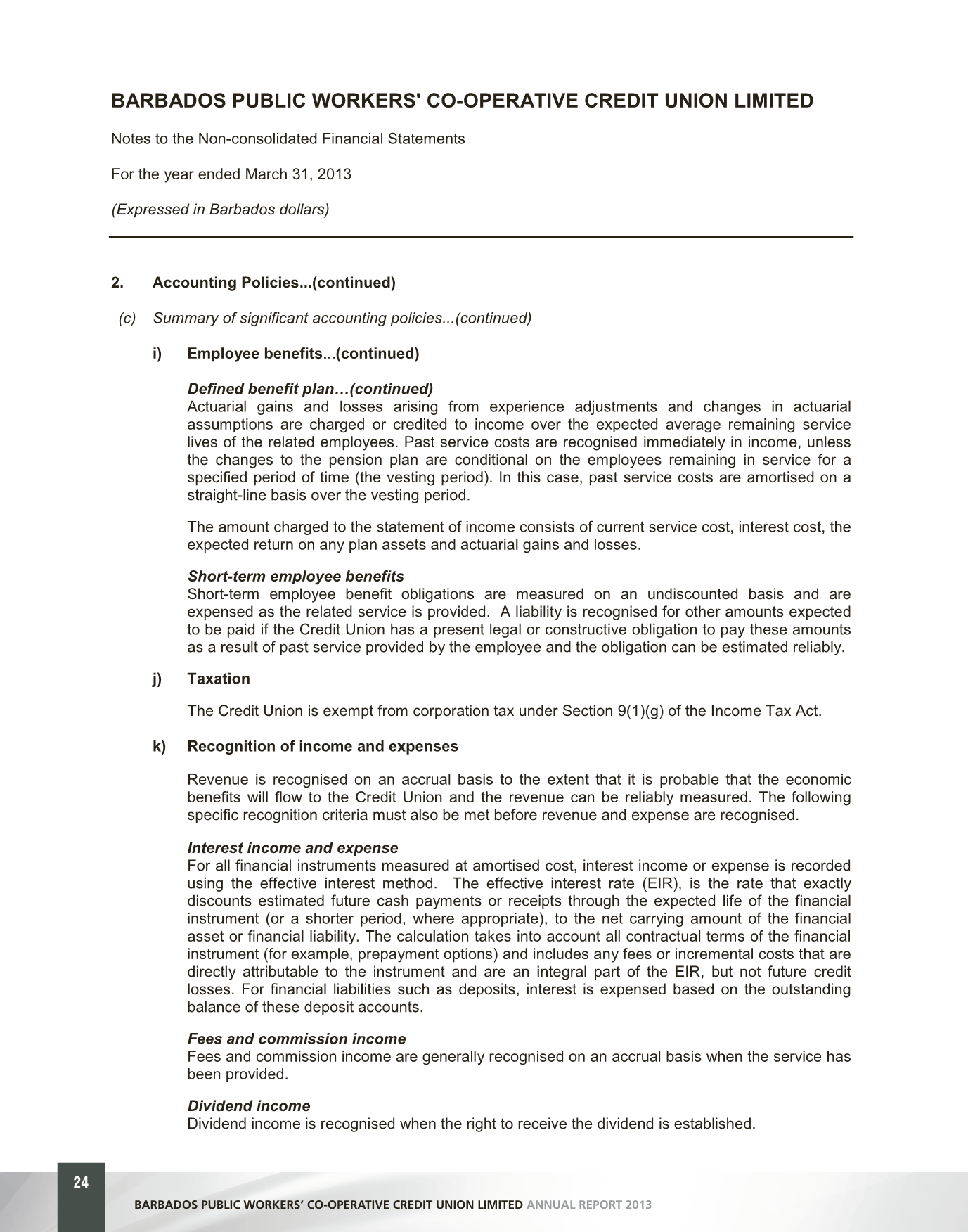 BARBADOS PUBLIC WORKERS' CO-OPERATIVE CREDIT UNION LIMITED

Notes to the Non-consolidated Financial Statements

For the year ended March 31, 2013

(Expressed in Barbados dollars)

2. Accounting Policies...(continued)

(c) Summary of significant accounting policies...(continued)

i) Employee benefits...(continued)

Defined benefit plan…(continued)
Actuarial gains and losses arising from experience adjustments and changes in actuarial assumptions are charged or credited to income over the expected average remaining service lives of the related employees. Past service costs are recognised immediately in income, unless the changes to the pension plan are conditional on the employees remaining in service for a specified period of time (the vesting period). In this case, past service costs are amortised on a straight-line basis over the vesting period.

The amount charged to the statement of income consists of current service cost, interest cost, the expected return on any plan assets and actuarial gains and losses.

Short-term employee benefits
Short-term employee benefit obligations are measured on an undiscounted basis and are expensed as the related service is provided. A liability is recognised for other amounts expected to be paid if the Credit Union has a present legal or constructive obligation to pay these amounts as a result of past service provided by the employee and the obligation can be estimated reliably.

j) Taxation

The Credit Union is exempt from corporation tax under Section 9(1)(g) of the Income Tax Act.

k) Recognition of income and expenses

Revenue is recognised on an accrual basis to the extent that it is probable that the economic benefits will flow to the Credit Union and the revenue can be reliably measured. The following specific recognition criteria must also be met before revenue and expense are recognised.

Interest income and expense
For all financial instruments measured at amortised cost, interest income or expense is recorded using the effective interest method. The effective interest rate (EIR), is the rate that exactly discounts estimated future cash payments or receipts through the expected life of the financial instrument (or a shorter period, where appropriate), to the net carrying amount of the financial asset or financial liability. The calculation takes into account all contractual terms of the financial instrument (for example, prepayment options) and includes any fees or incremental costs that are directly attributable to the instrument and are an integral part of the EIR, but not future credit losses. For financial liabilities such as deposits, interest is expensed based on the outstanding balance of these deposit accounts.

Fees and commission income
Fees and commission income are generally recognised on an accrual basis when the service has been provided.

Dividend income
Dividend income is recognised when the right to receive the dividend is established.

24

BARBADOS PUBLIC WORKERS' CO-OPERATIVE CREDIT UNION LIMITED ANNUAL REPORT 2013